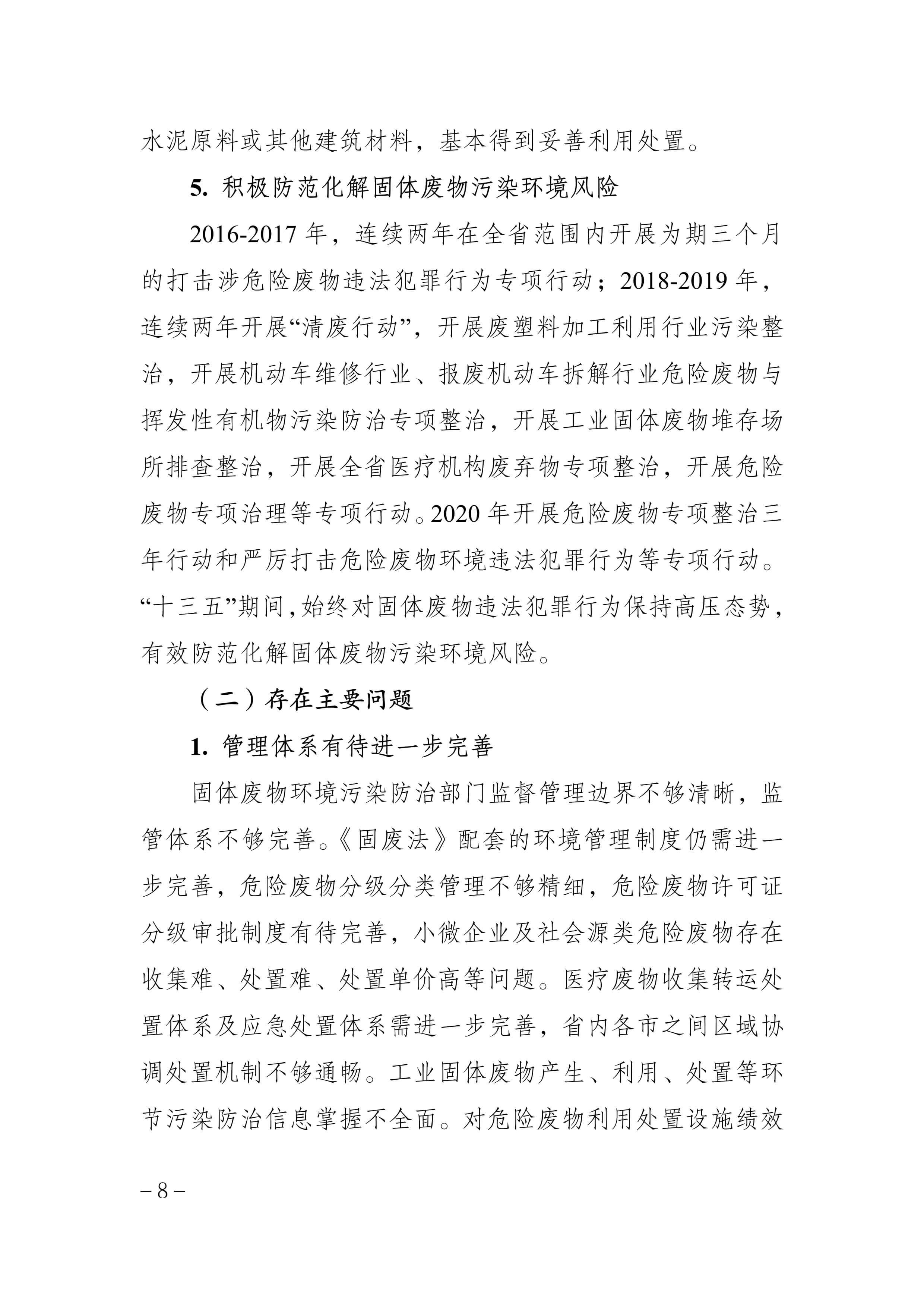 水泥原料或其他建筑材料，基本得到妥善利用处置。

5. 积极防范化解固体废物污染环境风险

2016-2017 年，连续两年在全省范围内开展为期三个月的打击涉危险废物违法犯罪行为专项行动；2018-2019 年，连续两年开展“清废行动”，开展废塑料加工利用行业污染整治，开展机动车维修行业、报废机动车拆解行业危险废物与挥发性有机物污染防治专项整治，开展工业固体废物堆存场所排查整治，开展全省医疗机构废弃物专项整治，开展危险废物专项治理等专项行动。2020 年开展危险废物专项整治三年行动和严厉打击危险废物环境违法犯罪行为等专项行动。“十三五”期间，始终对固体废物违法犯罪行为保持高压态势，有效防范化解固体废物污染环境风险。

（二）存在主要问题

1. 管理体系有待进一步完善

固体废物环境污染防治部门监督管理边界不够清晰，监管体系不够完善。《固废法》配套的环境管理制度仍需进一步完善，危险废物分级分类管理不够精细，危险废物许可证分级审批制度有待完善，小微企业及社会源类危险废物存在收集难、处置难、处置单价高等问题。医疗废物收集转运处置体系及应急处置体系需进一步完善，省内各市之间区域协调处置机制不够通畅。工业固体废物产生、利用、处置等环节污染防治信息掌握不全面。对危险废物利用处置设施绩效

– 8 –